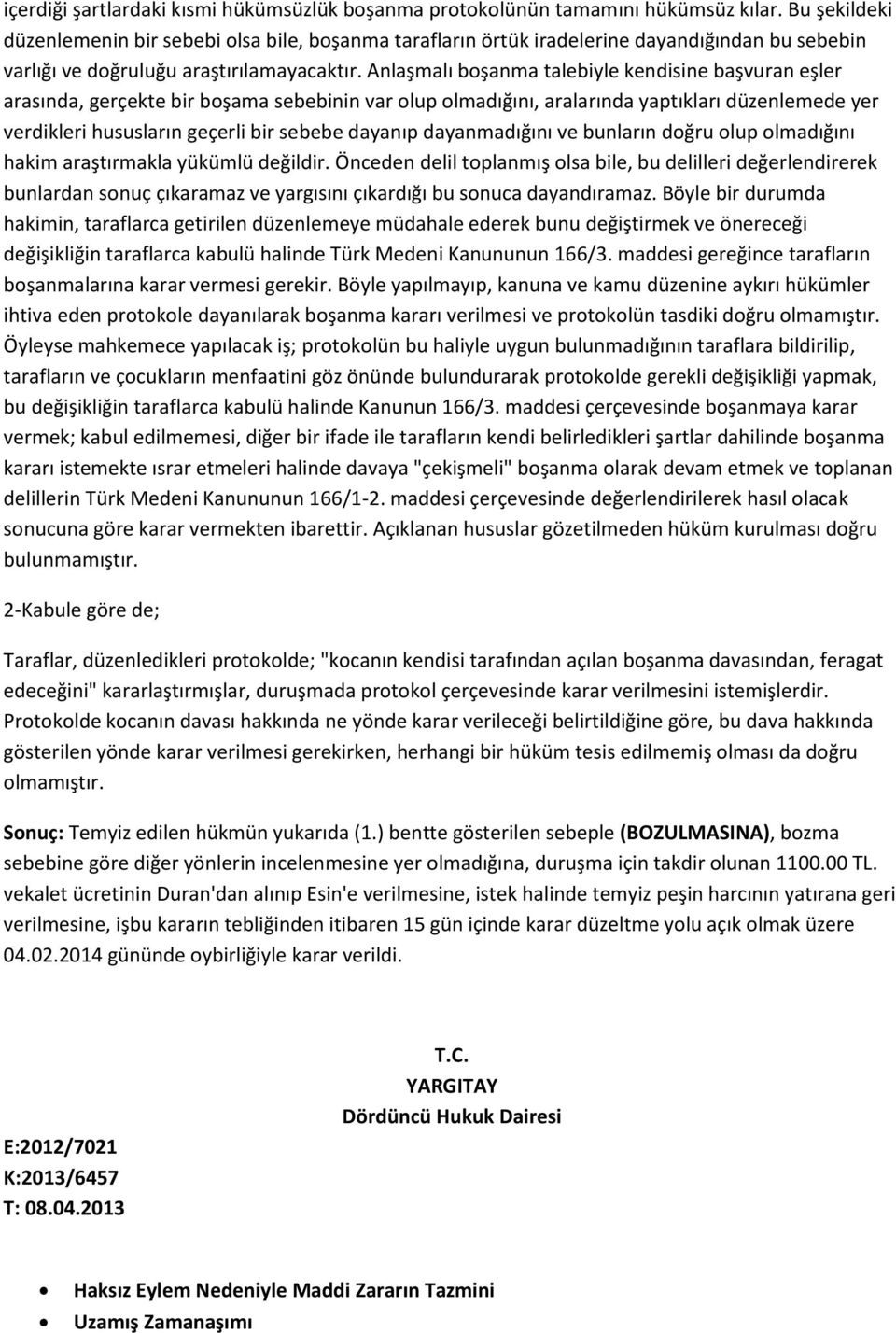 içerdiği şartlardaki kısmi hükümsüzlük boşanma protokolünün tamamını hükümsüz kılar. Bu şekildeki düzenlemenin bir sebebi olsa bile, boşanma tarafların örtük iradelerine dayandığından bu sebebin varlığı ve doğruluğu araştırılamayacaktır. Anlaşmalı boşanma talebiyle kendisine başvuran eşler arasında, gerçekte bir boşama sebebinin var olup olmadığını, aralarında yaptıkları düzenlemede yer verdikleri hususların geçerli bir sebebe dayanıp dayanmadığını ve bunların doğru olup olmadığını hakim araştırmakla yükümlü değildir. Önceden delil toplanmış olsa bile, bu delilleri değerlendirerek bunlardan sonuç çıkaramaz ve yargısını çıkardığı bu sonuca dayandıramaz. Böyle bir durumda hakimin, taraflarca getirilen düzenlemeye müdahale ederek bunu değiştirmek ve önereceği değişikliğin taraflarca kabulü halinde Türk Medeni Kanununun 166/3. maddesi gereğince tarafların boşanmalarına karar vermesi gerekir. Böyle yapılmayıp, kanuna ve kamu düzenine aykırı hükümler ihtiva eden protokole dayanılarak boşanma kararı verilmesi ve protokolün tasdiki doğru olmamıştır. Öyleyse mahkemece yapılacak iş; protokolün bu haliyle uygun bulunmadığının taraflara bildirilip, tarafların ve çocukların menfaatini göz önünde bulundurarak protokolde gerekli değişikliği yapmak, bu değişikliğin taraflarca kabulü halinde Kanunun 166/3. maddesi çerçevesinde boşanmaya karar vermek; kabul edilmemesi, diğer bir ifade ile tarafların kendi belirledikleri şartlar dahilinde boşanma kararı istemekte ısrar etmeleri halinde davaya "çekişmeli" boşanma olarak devam etmek ve toplanan delillerin Türk Medeni Kanununun 166/1-2. maddesi çerçevesinde değerlendirilerek hasıl olacak sonucuna göre karar vermekten ibarettir. Açıklanan hususlar gözetilmeden hüküm kurulması doğru bulunmamıştır.

2-Kabule göre de;

Taraflar, düzenledikleri protokolde; "kocanın kendisi tarafından açılan boşanma davasından, feragat edeceğini" kararlaştırmışlar, duruşmada protokol çerçevesinde karar verilmesini istemişlerdir. Protokolde kocanın davası hakkında ne yönde karar verileceği belirtildiğine göre, bu dava hakkında gösterilen yönde karar verilmesi gerekirken, herhangi bir hüküm tesis edilmemiş olması da doğru olmamıştır.

Sonuç: Temyiz edilen hükmün yukarıda (1.) bentte gösterilen sebeple (BOZULMASINA), bozma sebebine göre diğer yönlerin incelenmesine yer olmadığına, duruşma için takdir olunan 1100.00 TL. vekalet ücretinin Duran'dan alınıp Esin'e verilmesine, istek halinde temyiz peşin harcının yatırana geri verilmesine, işbu kararın tebliğinden itibaren 15 gün içinde karar düzeltme yolu açık olmak üzere 04.02.2014 gününde oybirliğiyle karar verildi.

T.C.
YARGITAY
Dördüncü Hukuk Dairesi

E:2012/7021
K:2013/6457
T: 08.04.2013

• Haksız Eylem Nedeniyle Maddi Zararın Tazmini
• Uzamış Zamanaşımı